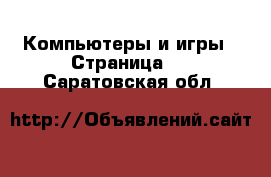 Компьютеры и игры
Страница
Саратовская обл

http://Объявлений.сайт